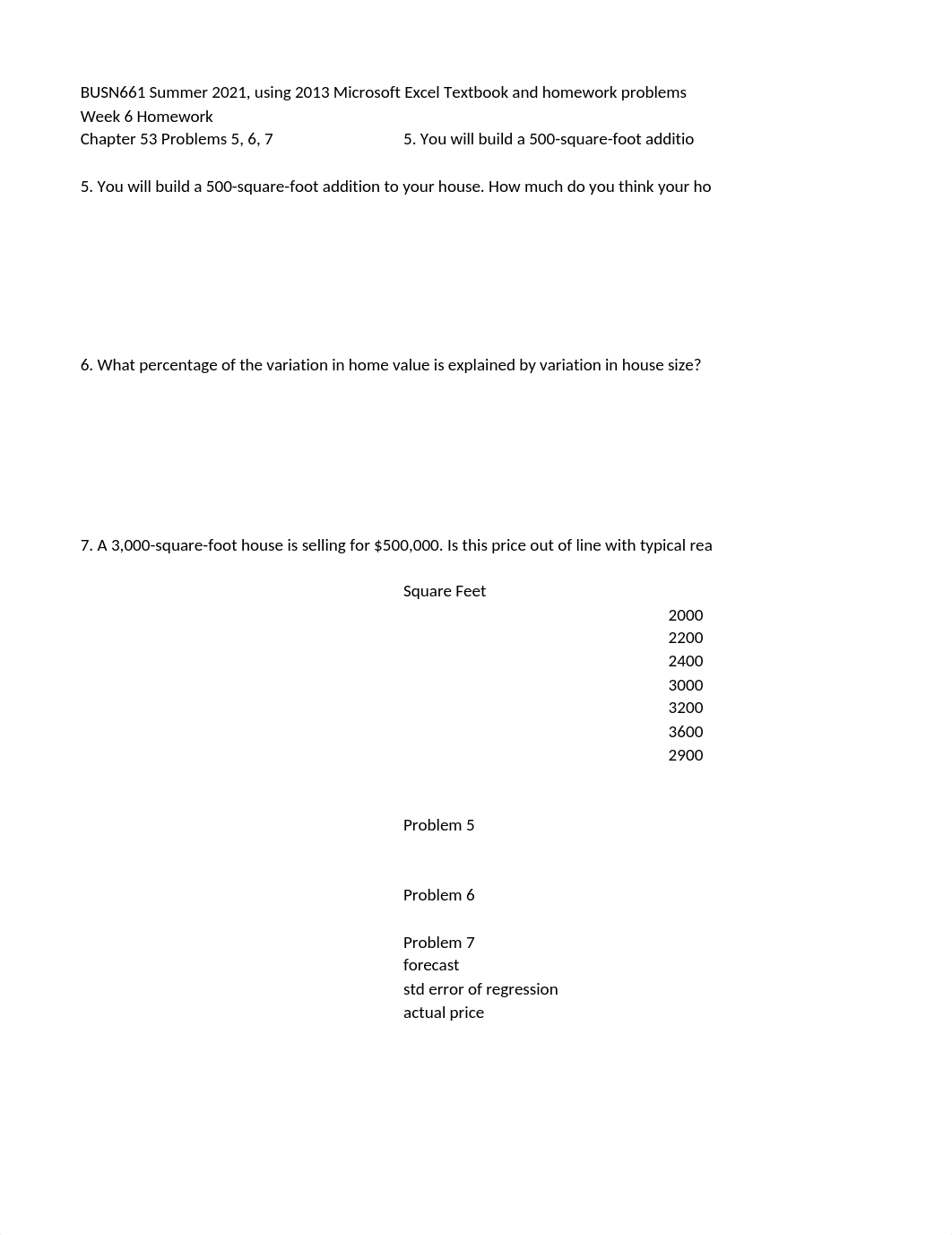 BUSN661 Summer 2021, using 2013 Microsoft Excel Textbook and homework problems
Week 6 Homework
Chapter 53 Problems 5, 6, 7

5. You will build a 500-square-foot additio

5. You will build a 500-square-foot addition to your house. How much do you think your ho

6. What percentage of the variation in home value is explained by variation in house size?

7. A 3,000-square-foot house is selling for $500,000. Is this price out of line with typical rea

Square Feet
2000
2200
2400
3000
3200
3600
2900

Problem 5

Problem 6

Problem 7
forecast
std error of regression
actual price